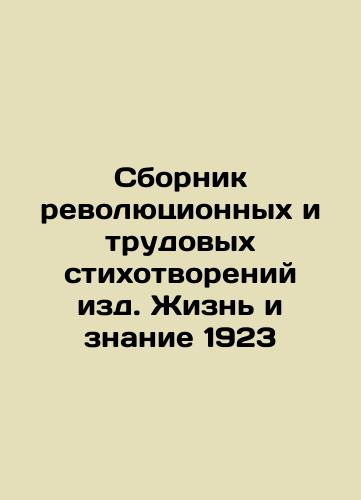 Сборник революционных и трудовых стихотворений изд. Жизнь и знание 1923